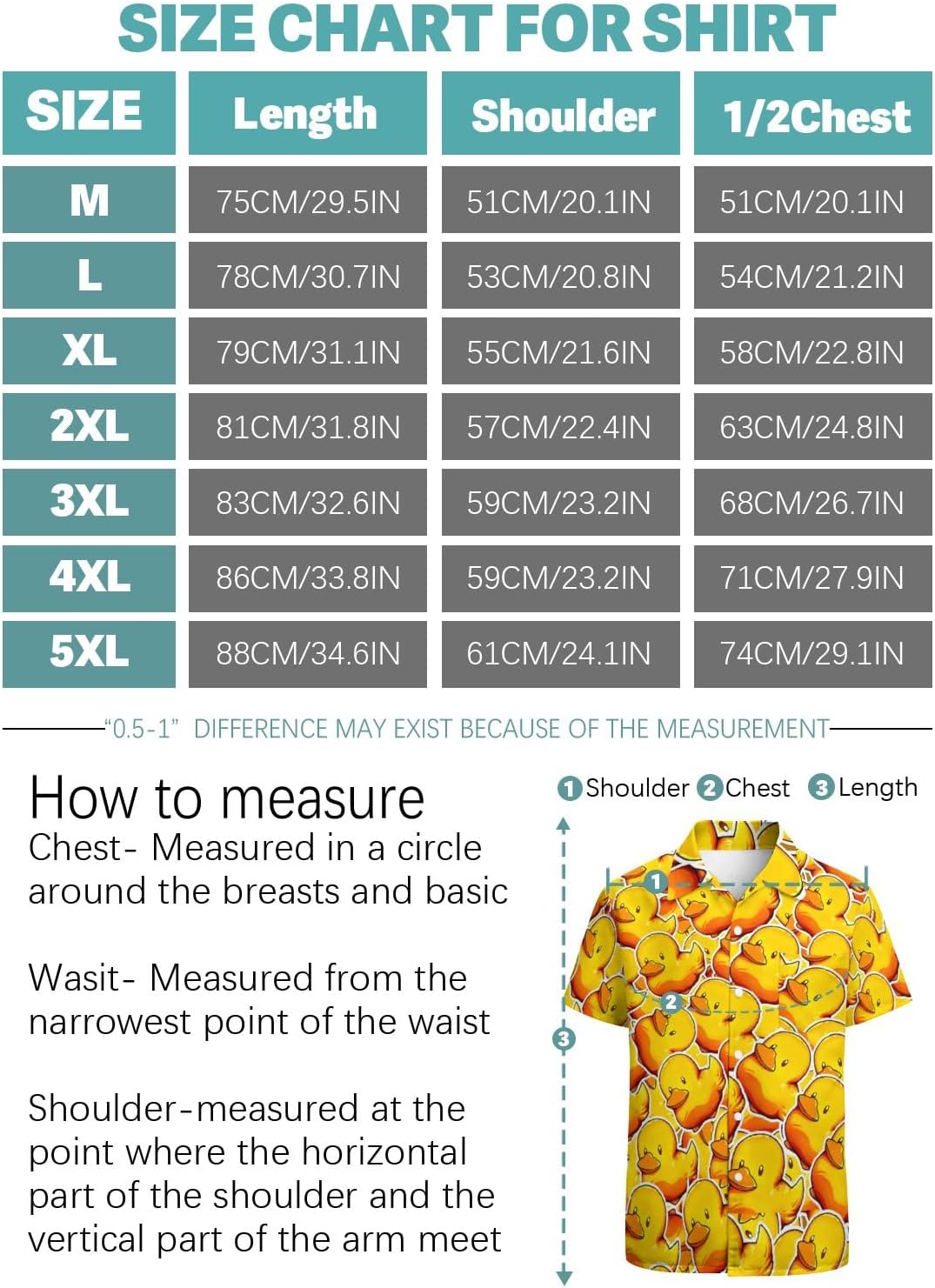 SIZE CHART FOR SHIRT

| SIZE | Length | Shoulder | 1/2Chest |
|---|---|---|---|
| M | 75CM/29.5IN | 51CM/20.1IN | 51CM/20.1IN |
| L | 78CM/30.7IN | 53CM/20.8IN | 54CM/21.2IN |
| XL | 79CM/31.1IN | 55CM/21.6IN | 58CM/22.8IN |
| 2XL | 81CM/31.8IN | 57CM/22.4IN | 63CM/24.8IN |
| 3XL | 83CM/32.6IN | 59CM/23.2IN | 68CM/26.7IN |
| 4XL | 86CM/33.8IN | 59CM/23.2IN | 71CM/27.9IN |
| 5XL | 88CM/34.6IN | 61CM/24.1IN | 74CM/29.1IN |

"0.5-1" DIFFERENCE MAY EXIST BECAUSE OF THE MEASUREMENT

How to measure
Chest- Measured in a circle around the breasts and basic

Wasit- Measured from the narrowest point of the waist

Shoulder-measured at the point where the horizontal part of the shoulder and the vertical part of the arm meet

1 Shoulder 2 Chest 3 Length

1
2
3